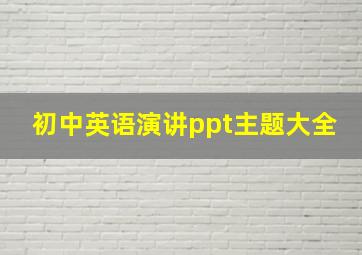 初中英语演讲ppt主题大全